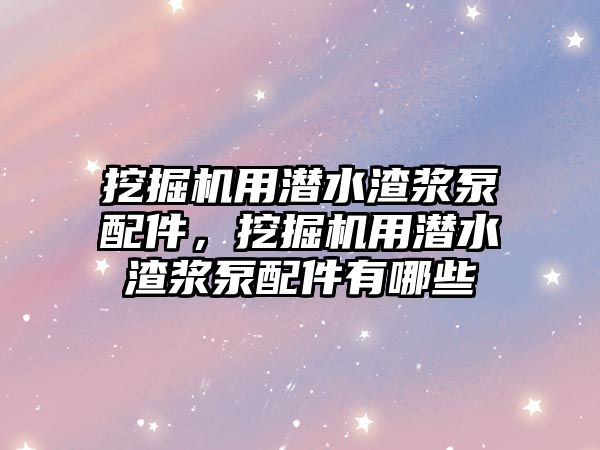 挖掘机用潜水渣浆泵配件，挖掘机用潜水渣浆泵配件有哪些